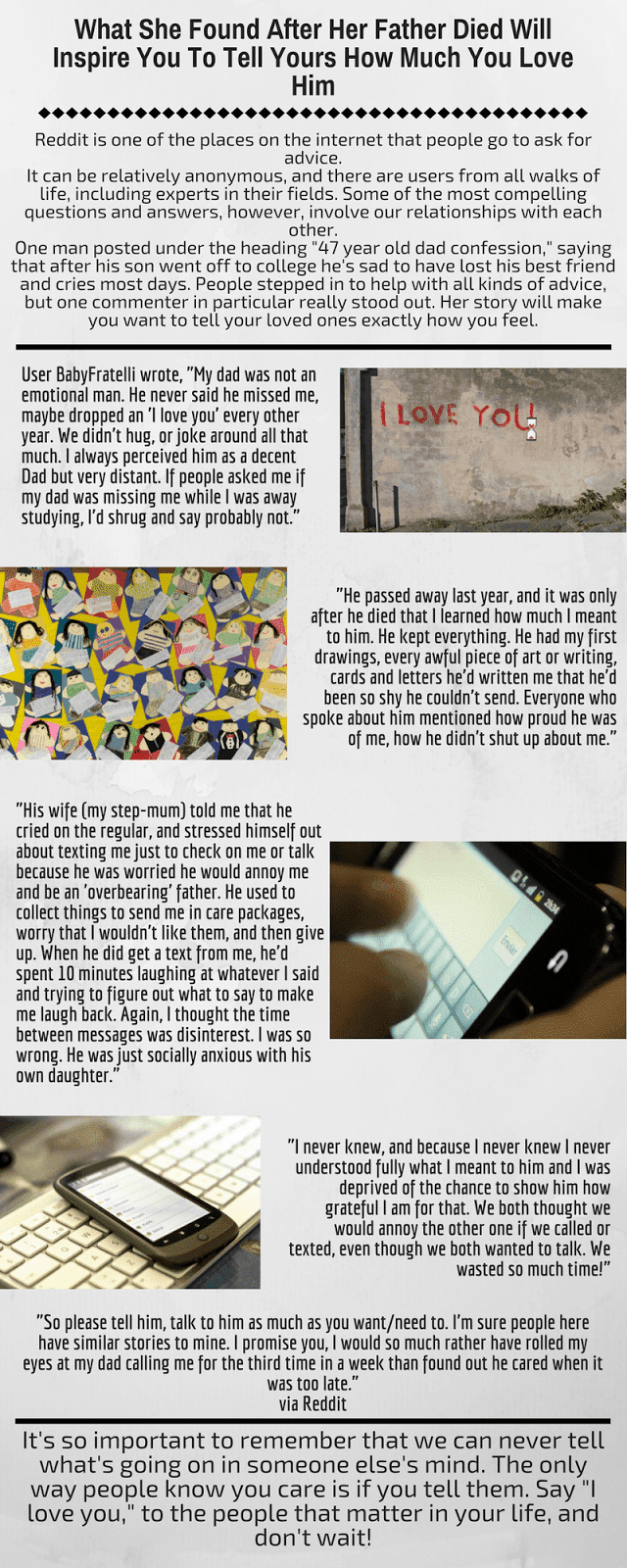 What She Found After Her Father Died Will Inspire You To Tell Yours How Much You Love Him

Reddit is one of the places on the internet that people go to ask for advice.
It can be relatively anonymous, and there are users from all walks of life, including experts in their fields. Some of the most compelling questions and answers, however, involve our relationships with each other.
One man posted under the heading "47 year old dad confession," saying that after his son went off to college he's sad to have lost his best friend and cries most days. People stepped in to help with all kinds of advice, but one commenter in particular really stood out. Her story will make you want to tell your loved ones exactly how you feel.

User BabyFratelli wrote, "My dad was not an emotional man. He never said he missed me, maybe dropped an 'I love you' every other year. We didn't hug, or joke around all that much. I always perceived him as a decent Dad but very distant. If people asked me if my dad was missing me while I was away studying, I'd shrug and say probably not."

I LOVE YOU

"He passed away last year, and it was only after he died that I learned how much I meant to him. He kept everything. He had my first drawings, every awful piece of art or writing, cards and letters he'd written me that he'd been so shy he couldn't send. Everyone who spoke about him mentioned how proud he was of me, how he didn't shut up about me."

"His wife (my step-mum) told me that he cried on the regular, and stressed himself out about texting me just to check on me or talk because he was worried he would annoy me and be an 'overbearing' father. He used to collect things to send me in care packages, worry that I wouldn't like them, and then give up. When he did get a text from me, he'd spent 10 minutes laughing at whatever I said and trying to figure out what to say to make me laugh back. Again, I thought the time between messages was disinterest. I was so wrong. He was just socially anxious with his own daughter."

"I never knew, and because I never knew I never understood fully what I meant to him and I was deprived of the chance to show him how grateful I am for that. We both thought we would annoy the other one if we called or texted, even though we both wanted to talk. We wasted so much time!"

"So please tell him, talk to him as much as you want/need to. I'm sure people here have similar stories to mine. I promise you, I would so much rather have rolled my eyes at my dad calling me for the third time in a week than found out he cared when it was too late."
via Reddit

It's so important to remember that we can never tell what's going on in someone else's mind. The only way people know you care is if you tell them. Say "I love you," to the people that matter in your life, and don't wait!